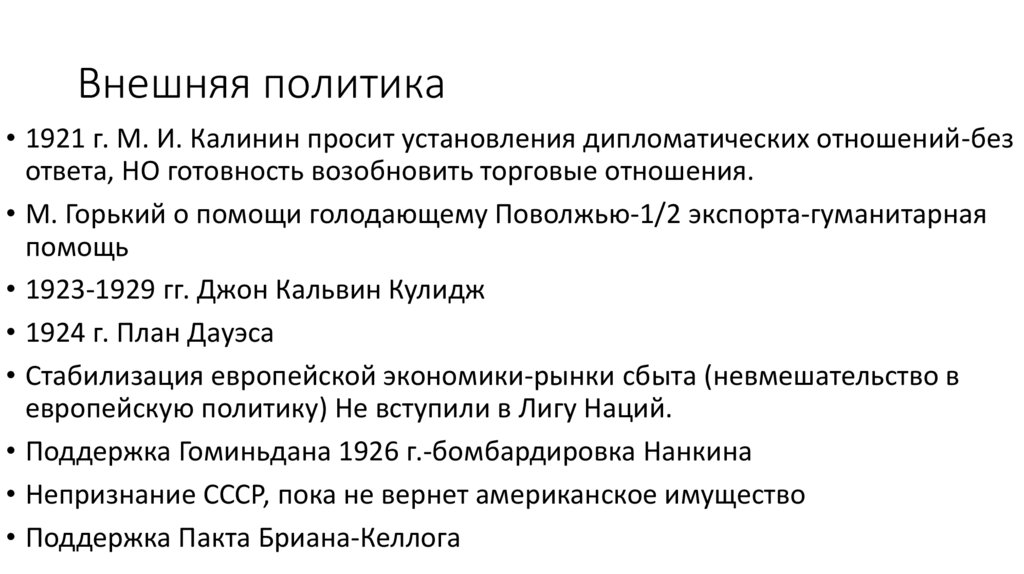 Внешняя политика

• 1921 г. М. И. Калинин просит установления дипломатических отношений-без ответа, НО готовность возобновить торговые отношения.
• М. Горький о помощи голодающему Поволжью-1/2 экспорта-гуманитарная помощь
• 1923-1929 гг. Джон Кальвин Кулидж
• 1924 г. План Дауэса
• Стабилизация европейской экономики-рынки сбыта (невмешательство в европейскую политику) Не вступили в Лигу Наций.
• Поддержка Гоминьдана 1926 г.-бомбардировка Нанкина
• Непризнание СССР, пока не вернет американское имущество
• Поддержка Пакта Бриана-Келлога